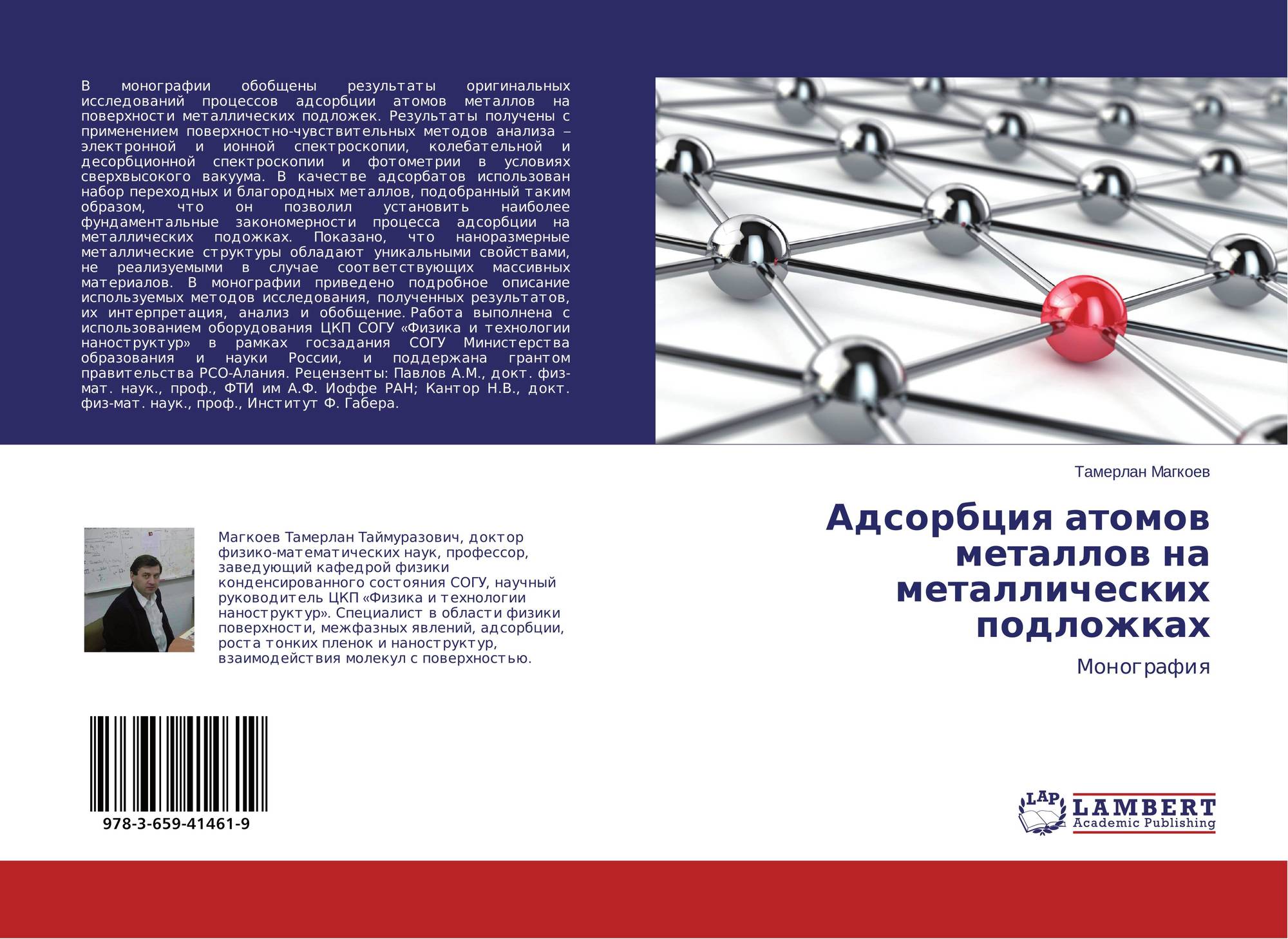 В монографии обобщены результаты оригинальных исследований процессов адсорбции атомов металлов на поверхности металлических подложек. Результаты получены с применением поверхностно-чувствительных методов анализа – электронной и ионной спектроскопии, колебательной и десорбционной спектроскопии и фотометрии в условиях сверхвысокого вакуума. В качестве адсорбатов использован набор переходных и благородных металлов, подобранный таким образом, что он позволил установить наиболее фундаментальные закономерности процесса адсорбции на металлических подожках. Показано, что наноразмерные металлические структуры обладают уникальными свойствами, не реализуемыми в случае соответствующих массивных материалов. В монографии приведено подробное описание используемых методов исследования, полученных результатов, их интерпретация, анализ и обобщение. Работа выполнена с использованием оборудования ЦКП СОГУ «Физика и технологии наноструктур» в рамках госзадания СОГУ Министерства образования и науки России, и поддержана грантом правительства РСО-Алания. Рецензенты: Павлов А.М., докт. физ-мат. наук., проф., ФТИ им А.Ф. Иоффе РАН; Кантор Н.В., докт. физ-мат. наук., проф., Институт Ф. Габера.

Тамерлан Магкоев

Адсорбция атомов металлов на металлических подложках

Монография

Магкоев Тамерлан Таймуразович, доктор физико-математических наук, профессор, заведующий кафедрой физики конденсированного состояния СОГУ, научный руководитель ЦКП «Физика и технологии наноструктур». Специалист в области физики поверхности, межфазных явлений, адсорбции, роста тонких пленок и наноструктур, взаимодействия молекул с поверхностью.

978-3-659-41461-9

LAP LAMBERT Academic Publishing